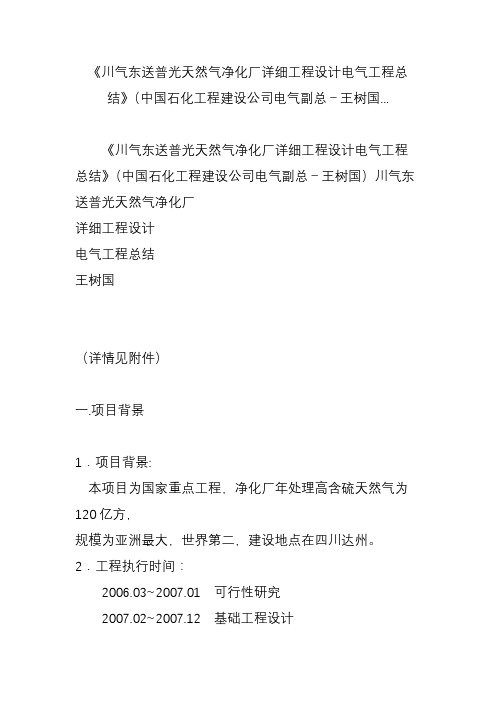 《川气东送普光天然气净化厂详细工程设计电气工程总结》(中国石化工程建设公司电气副总－王树国...

《川气东送普光天然气净化厂详细工程设计电气工程总结》(中国石化工程建设公司电气副总－王树国）川气东送普光天然气净化厂
详细工程设计
电气工程总结
王树国

（详情见附件）

一.项目背景

1．项目背景:
本项目为国家重点工程、净化厂年处理高含硫天然气为120亿方,
规模为亚洲最大、世界第二、建设地点在四川达州。
2．工程执行时间：
2006.03~2007.01　可行性研究
2007.02~2007.12　基础工程设计